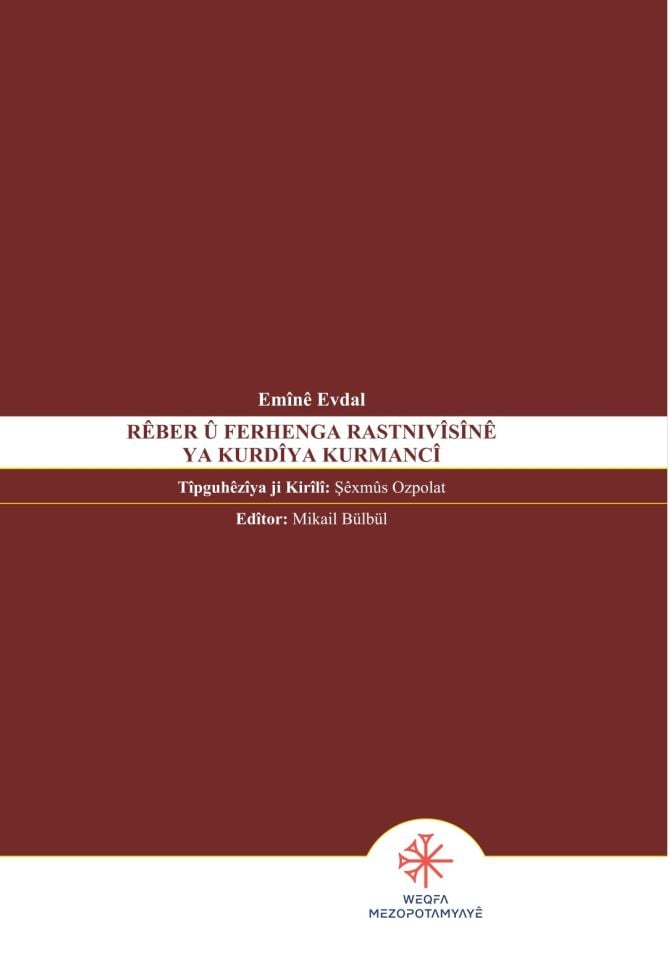 Emînê Evdal

RÊBER Û FERHENGA RASTNIVÎSÎNÊ YA KURDÎYA KURMANCÎ

Tîpguhêzîya ji Kirîlî: Şêxmûs Ozpolat

Edîtor: Mikail Bülbül

WEQFA MEZOPOTAMYAYÊ